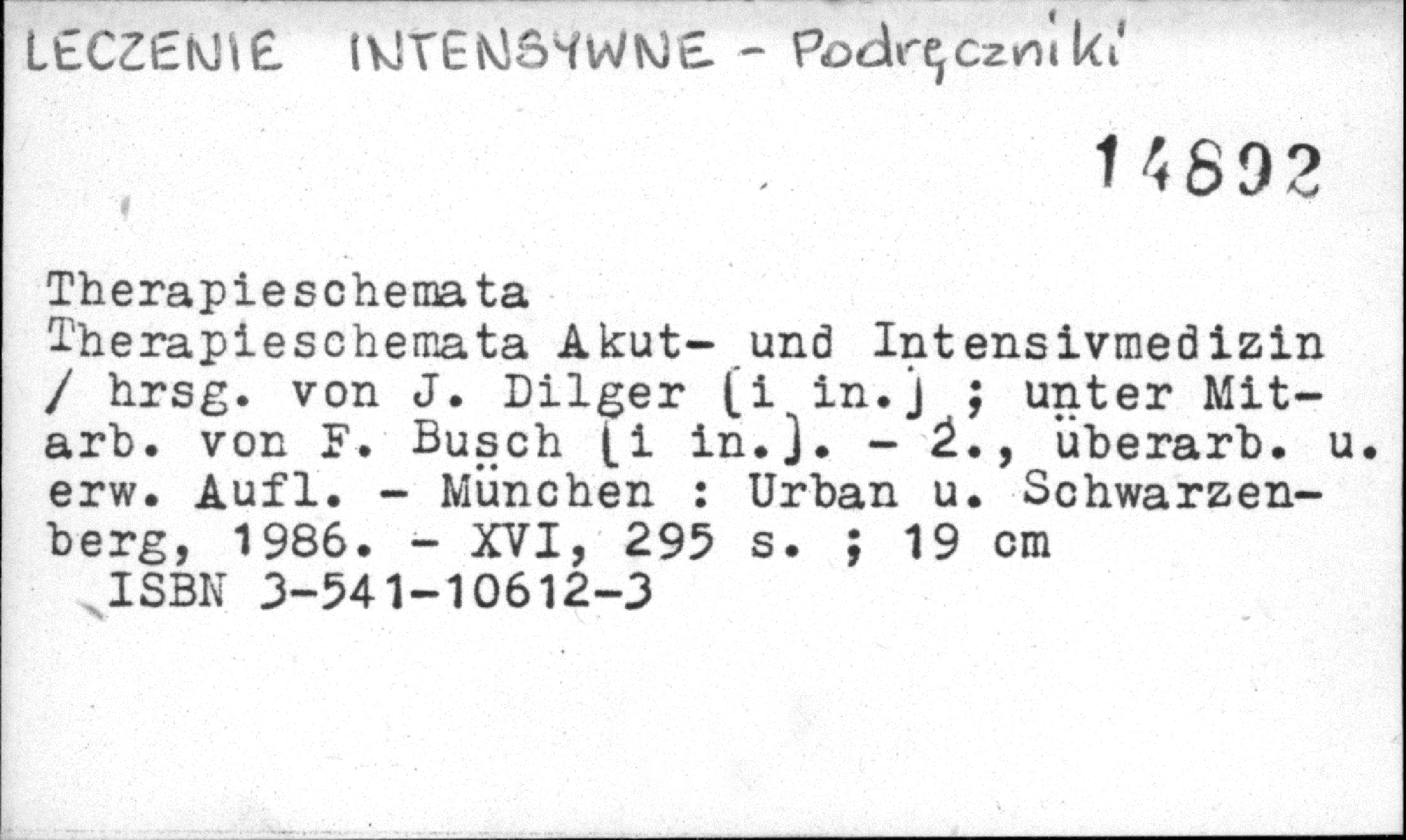 LECZENIE INTENSYWNE - Podręczniki

14892

Therapieschemata

Therapieschemata Akut- und Intensivmedizin / hrsg. von J. Dilger [i in.] ; unter Mitarb. von F. Busch [i in.]. - 2., überarb. u. erw. Aufl. - München : Urban u. Schwarzenberg, 1986. - XVI, 295 s. ; 19 cm

ISBN 3-541-10612-3